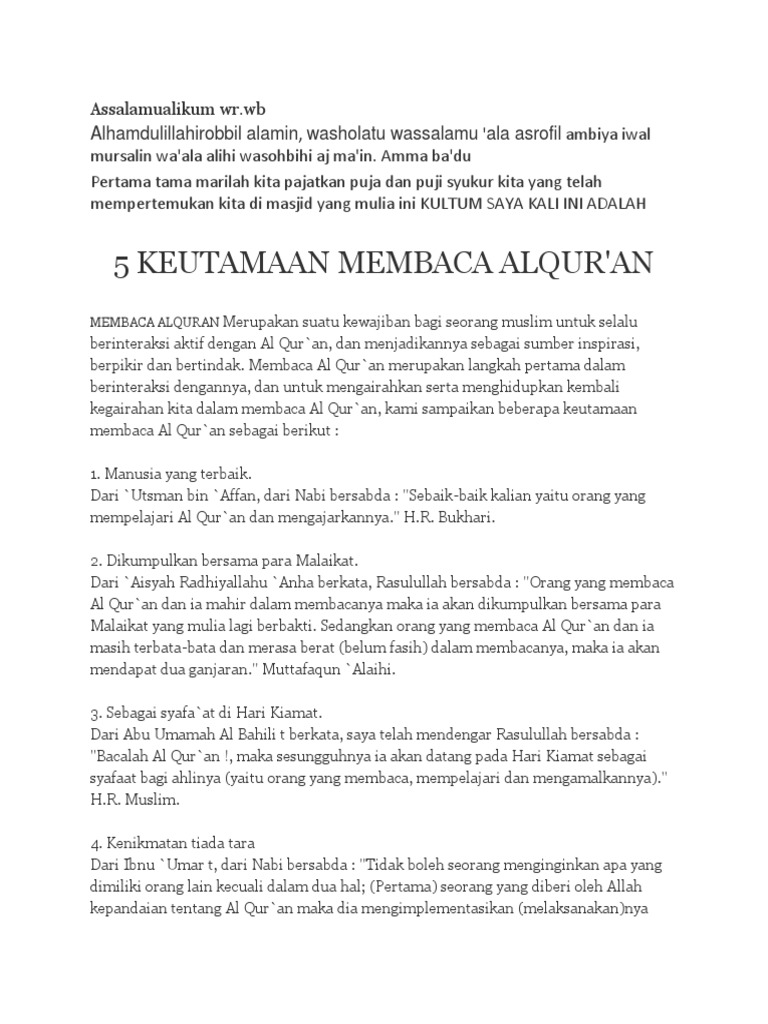 Assalamualikum wr.wb
Alhamdulillahirobbil alamin, washolatu wassalamu 'ala asrofil ambiya iwal mursalin wa'ala alihi wasohbihi aj ma'in. Amma ba'du
Pertama tama marilah kita pajatkan puja dan puji syukur kita yang telah mempertemukan kita di masjid yang mulia ini KULTUM SAYA KALI INI ADALAH

5 KEUTAMAAN MEMBACA ALQUR'AN

MEMBACA ALQURAN Merupakan suatu kewajiban bagi seorang muslim untuk selalu berinteraksi aktif dengan Al Qur`an, dan menjadikannya sebagai sumber inspirasi, berpikir dan bertindak. Membaca Al Qur`an merupakan langkah pertama dalam berinteraksi dengannya, dan untuk mengairahkan serta menghidupkan kembali kegairahan kita dalam membaca Al Qur`an, kami sampaikan beberapa keutamaan membaca Al Qur`an sebagai berikut :

1. Manusia yang terbaik.
Dari `Utsman bin `Affan, dari Nabi bersabda : "Sebaik-baik kalian yaitu orang yang mempelajari Al Qur`an dan mengajarkannya." H.R. Bukhari.

2. Dikumpulkan bersama para Malaikat.
Dari `Aisyah Radhiyallahu `Anha berkata, Rasulullah bersabda : "Orang yang membaca Al Qur`an dan ia mahir dalam membacanya maka ia akan dikumpulkan bersama para Malaikat yang mulia lagi berbakti. Sedangkan orang yang membaca Al Qur`an dan ia masih terbata-bata dan merasa berat (belum fasih) dalam membacanya, maka ia akan mendapat dua ganjaran." Muttafaqun `Alaihi.

3. Sebagai syafa`at di Hari Kiamat.
Dari Abu Umamah Al Bahili t berkata, saya telah mendengar Rasulullah bersabda : "Bacalah Al Qur`an !, maka sesungguhnya ia akan datang pada Hari Kiamat sebagai syafaat bagi ahlinya (yaitu orang yang membaca, mempelajari dan mengamalkannya)." H.R. Muslim.

4. Kenikmatan tiada tara
Dari Ibnu `Umar t, dari Nabi bersabda : "Tidak boleh seorang menginginkan apa yang dimiliki orang lain kecuali dalam dua hal; (Pertama) seorang yang diberi oleh Allah kepandaian tentang Al Qur`an maka dia mengimplementasikan (melaksanakan)nya